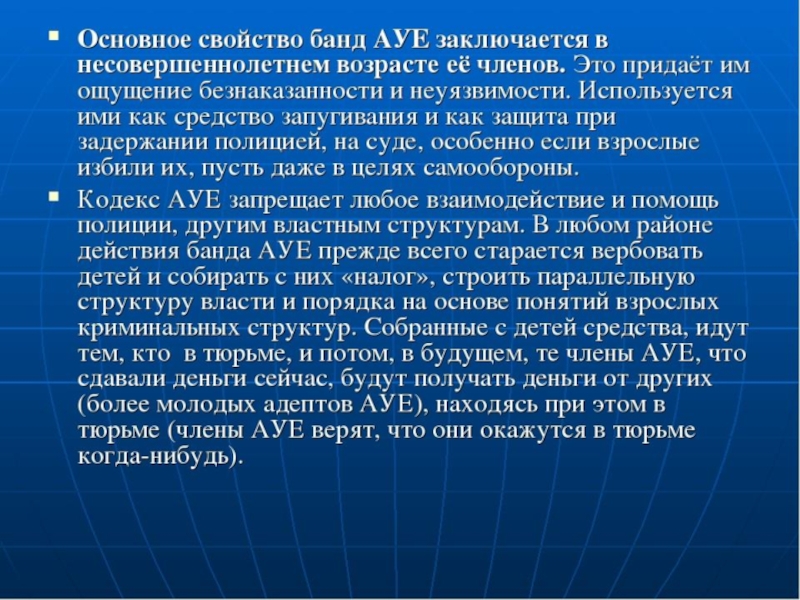 ▪ Основное свойство банд АУЕ заключается в несовершеннолетнем возрасте её членов. Это придаёт им ощущение безнаказанности и неуязвимости. Используется ими как средство запугивания и как защита при задержании полицией, на суде, особенно если взрослые избили их, пусть даже в целях самообороны.

▪ Кодекс АУЕ запрещает любое взаимодействие и помощь полиции, другим властным структурам. В любом районе действия банда АУЕ прежде всего старается вербовать детей и собирать с них «налог», строить параллельную структуру власти и порядка на основе понятий взрослых криминальных структур. Собранные с детей средства, идут тем, кто в тюрьме, и потом, в будущем, те члены АУЕ, что сдавали деньги сейчас, будут получать деньги от других (более молодых адептов АУЕ), находясь при этом в тюрьме (члены АУЕ верят, что они окажутся в тюрьме когда-нибудь).